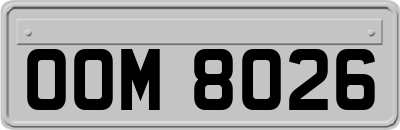 OOM 8026